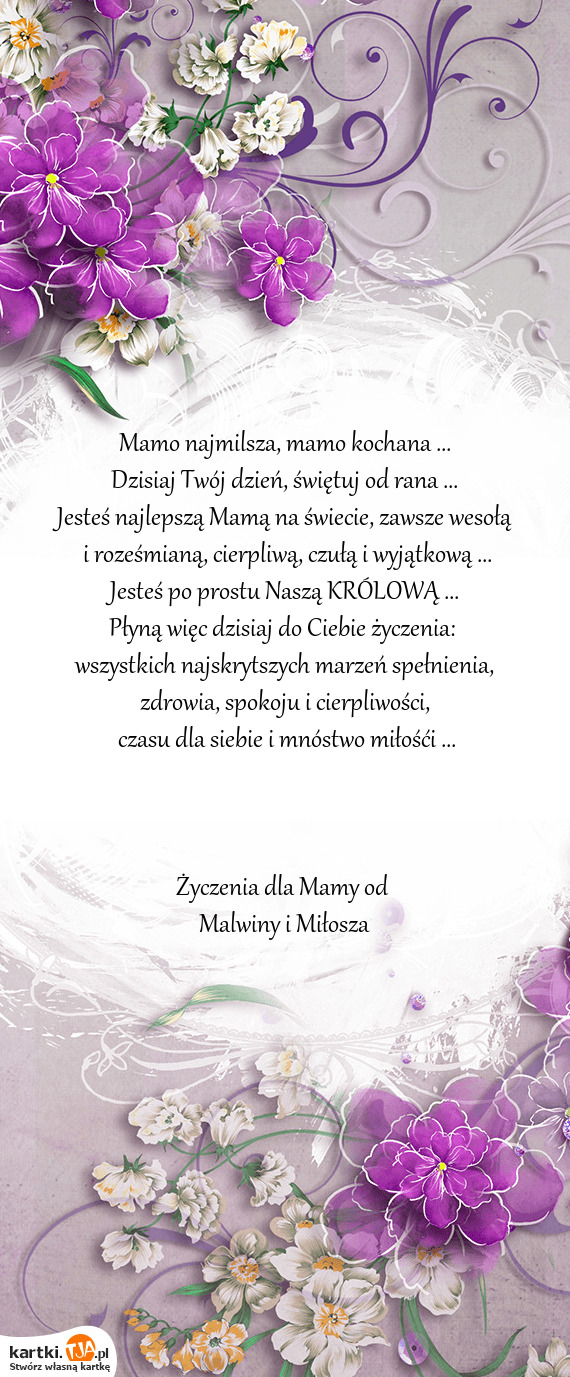 Mamo najmilsza, mamo kochana ...
Dzisiaj Twój dzień, świętuj od rana ...
Jesteś najlepszą Mamą na świecie, zawsze wesołą
i roześmianą, cierpliwą, czułą i wyjątkową ...
Jesteś po prostu Naszą KRÓLOWĄ ...
Płyną więc dzisiaj do Ciebie życzenia:
wszystkich najskrytszych marzeń spełnienia,
zdrowia, spokoju i cierpliwości,
czasu dla siebie i mnóstwo miłośći ...

Życzenia dla Mamy od
Malwiny i Miłosza

kartki.TJA.pl
Stwórz własną kartkę